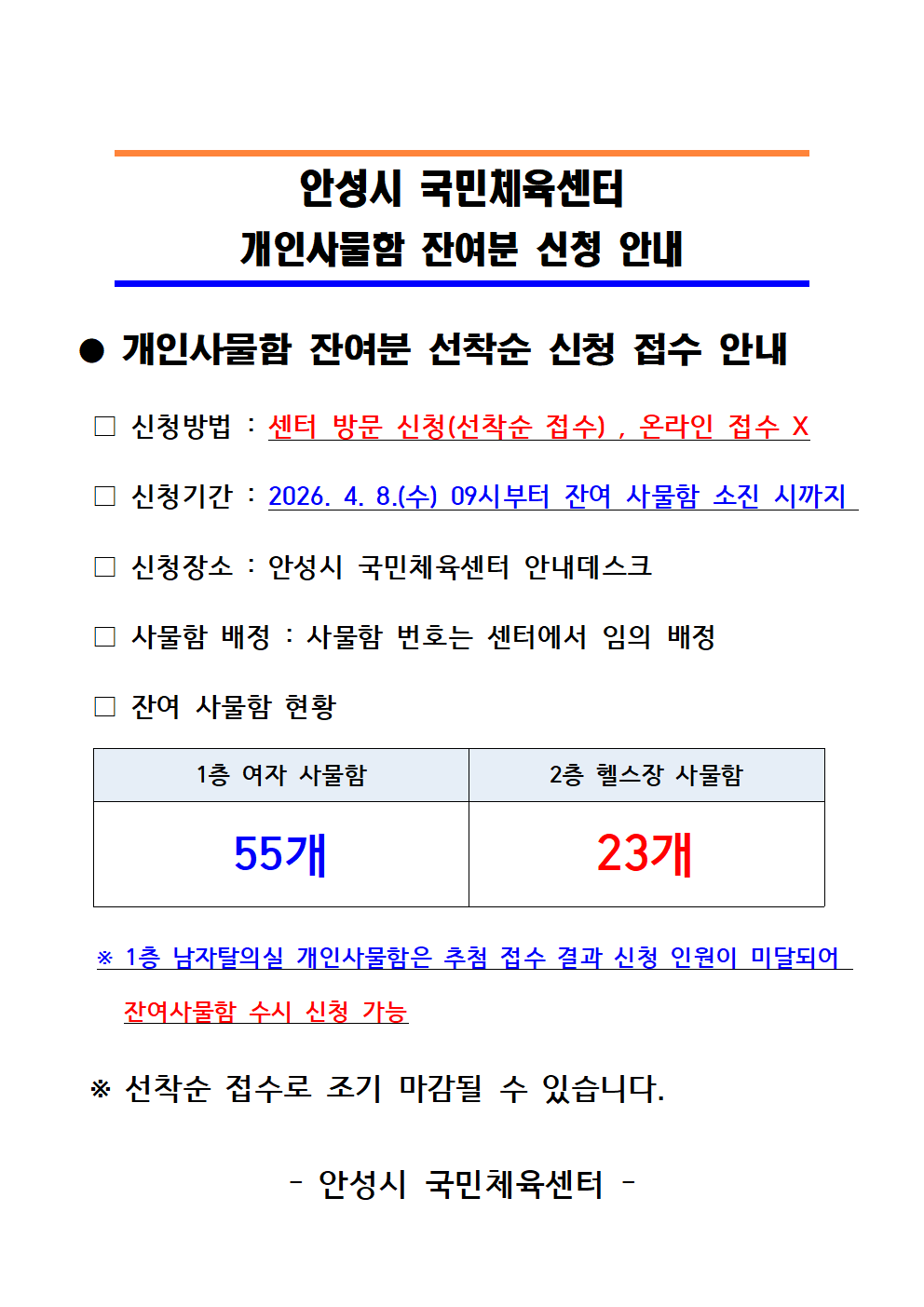 안성시 국민체육센터
개인사물함 잔여분 신청 안내

● 개인사물함 잔여분 선착순 신청 접수 안내

□ 신청방법 : 센터 방문 신청(선착순 접수) , 온라인 접수 X

□ 신청기간 : 2026. 4. 8.(수) 09시부터 잔여 사물함 소진 시까지

□ 신청장소 : 안성시 국민체육센터 안내데스크

□ 사물함 배정 : 사물함 번호는 센터에서 임의 배정

□ 잔여 사물함 현황

| 1층 여자 사물함 | 2층 헬스장 사물함 |
|---|---|
| 55개 | 23개 |

※ 1층 남자탈의실 개인사물함은 추첨 접수 결과 신청 인원이 미달되어 잔여사물함 수시 신청 가능

※ 선착순 접수로 조기 마감될 수 있습니다.

- 안성시 국민체육센터 -